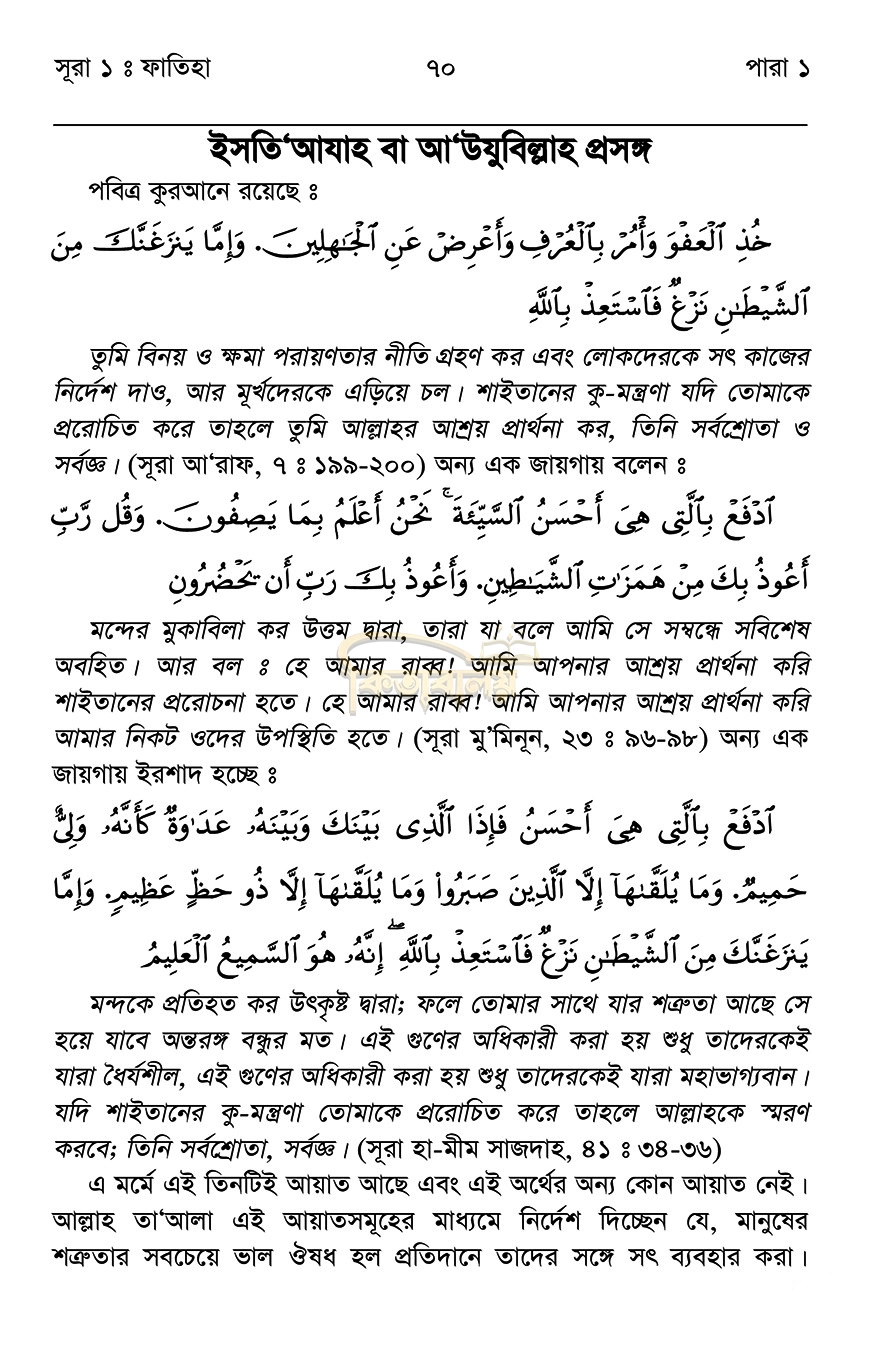 সূরা ১ ঃ ফাতিহা ৭০ পারা ১

ইসতি'আযাহ বা আ'উযুবিল্লাহ প্রসঙ্গ

পবিত্র কুরআনে রয়েছে ঃ

خُذِ ٱلْعَفْوَ وَأْمُرْ بِٱلْعُرْفِ وَأَعْرِضْ عَنِ ٱلْجَٰهِلِينَ. وَإِمَّا يَنزَغَنَّكَ مِنَ ٱلشَّيْطَٰنِ نَزْغٌ فَٱسْتَعِذْ بِٱللَّهِ

তুমি বিনয় ও ক্ষমা পরায়ণতার নীতি গ্রহণ কর এবং লোকদেরকে সৎ কাজের নির্দেশ দাও, আর মূর্খদেরকে এড়িয়ে চল। শাইতানের কু-মন্ত্রণা যদি তোমাকে প্ররোচিত করে তাহলে তুমি আল্লাহর আশ্রয় প্রার্থনা কর, তিনি সর্বশ্রোতা ও সর্বজ্ঞ। (সূরা আ'রাফ, ৭ ঃ ১৯৯-২০০) অন্য এক জায়গায় বলেন ঃ

ٱدْفَعْ بِٱلَّتِى هِىَ أَحْسَنُ ٱلسَّيِّئَةَ ۚ نَحْنُ أَعْلَمُ بِمَا يَصِفُونَ. وَقُل رَّبِّ أَعُوذُ بِكَ مِنْ هَمَزَٰتِ ٱلشَّيَٰطِينِ. وَأَعُوذُ بِكَ رَبِّ أَن يَحْضُرُونِ

মন্দের মুকাবিলা কর উত্তম দ্বারা, তারা যা বলে আমি সে সম্বন্ধে সবিশেষ অবহিত। আর বল ঃ হে আমার রাব্ব! আমি আপনার আশ্রয় প্রার্থনা করি শাইতানের প্ররোচনা হতে। হে আমার রাব্ব! আমি আপনার আশ্রয় প্রার্থনা করি আমার নিকট ওদের উপস্থিতি হতে। (সূরা মু'মিনূন, ২৩ ঃ ৯৬-৯৮) অন্য এক জায়গায় ইরশাদ হচ্ছে ঃ

ٱدْفَعْ بِٱلَّتِى هِىَ أَحْسَنُ فَإِذَا ٱلَّذِى بَيْنَكَ وَبَيْنَهُۥ عَدَٰوَةٌ كَأَنَّهُۥ وَلِىٌّ حَمِيمٌ. وَمَا يُلَقَّىٰهَآ إِلَّا ٱلَّذِينَ صَبَرُوا۟ وَمَا يُلَقَّىٰهَآ إِلَّا ذُو حَظٍّ عَظِيمٍ. وَإِمَّا يَنزَغَنَّكَ مِنَ ٱلشَّيْطَٰنِ نَزْغٌ فَٱسْتَعِذْ بِٱللَّهِ ۖ إِنَّهُۥ هُوَ ٱلسَّمِيعُ ٱلْعَلِيمُ

মন্দকে প্রতিহত কর উৎকৃষ্ট দ্বারা; ফলে তোমার সাথে যার শত্রুতা আছে সে হয়ে যাবে অন্তরঙ্গ বন্ধুর মত। এই গুণের অধিকারী করা হয় শুধু তাদেরকেই যারা ধৈর্যশীল, এই গুণের অধিকারী করা হয় শুধু তাদেরকেই যারা মহাভাগ্যবান। যদি শাইতানের কু-মন্ত্রণা তোমাকে প্ররোচিত করে তাহলে আল্লাহকে স্মরণ করবে; তিনি সর্বশ্রোতা, সর্বজ্ঞ। (সূরা হা-মীম সাজদাহ, ৪১ ঃ ৩৪-৩৬)

এ মর্মে এই তিনটিই আয়াত আছে এবং এই অর্থের অন্য কোন আয়াত নেই। আল্লাহ তা'আলা এই আয়াতসমূহের মাধ্যমে নির্দেশ দিচ্ছেন যে, মানুষের শত্রুতার সবচেয়ে ভাল ঔষধ হল প্রতিদানে তাদের সঙ্গে সৎ ব্যবহার করা।